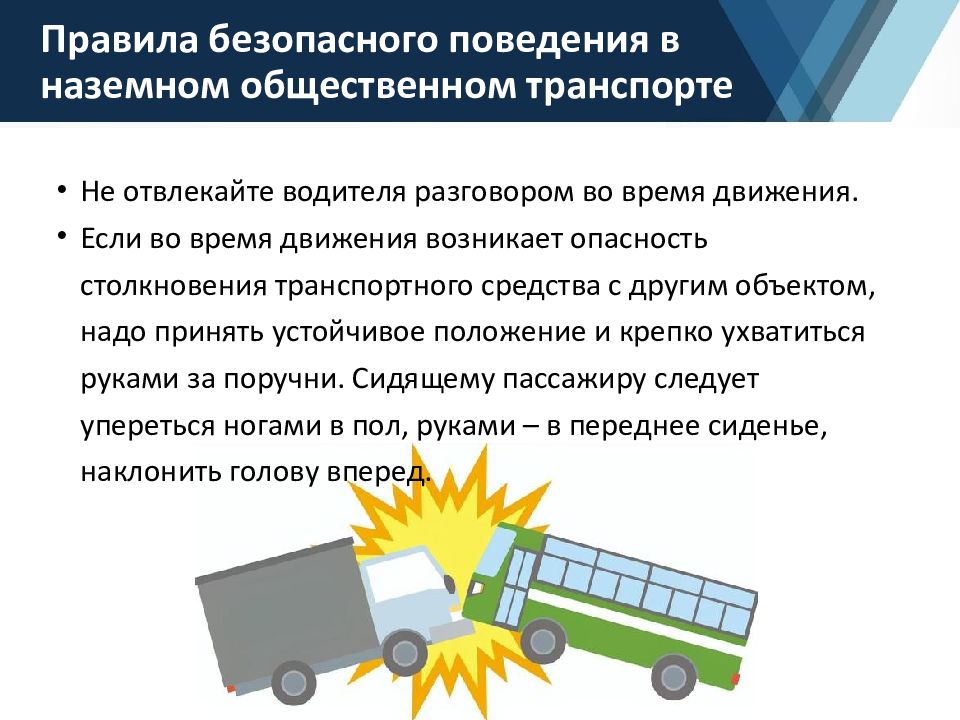 Правила безопасного поведения в наземном общественном транспорте

• Не отвлекайте водителя разговором во время движения.
• Если во время движения возникает опасность столкновения транспортного средства с другим объектом, надо принять устойчивое положение и крепко ухватиться руками за поручни. Сидящему пассажиру следует упереться ногами в пол, руками – в переднее сиденье, наклонить голову вперед.